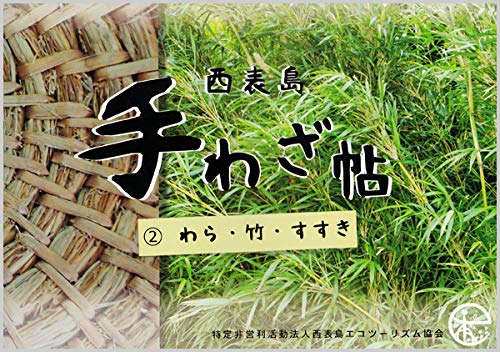 西表島
手わざ帖

② わら・竹・すすき

特定非営利活動法人西表島エコツーリズム協会